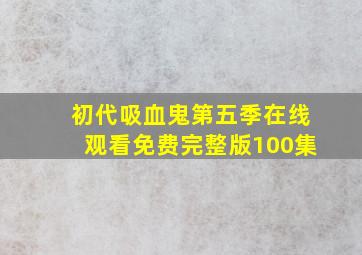 初代吸血鬼第五季在线观看免费完整版100集